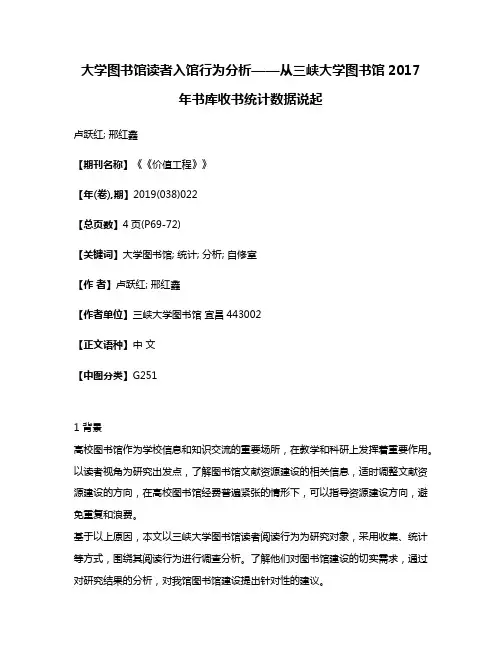 大学图书馆读者入馆行为分析——从三峡大学图书馆 2017 年书库收书统计数据说起

卢跃红; 邢红鑫

【期刊名称】《《价值工程》》

【年(卷),期】2019(038)022

【总页数】4 页(P69-72)

【关键词】大学图书馆; 统计; 分析; 自修室

【作 者】卢跃红; 邢红鑫

【作者单位】三峡大学图书馆 宜昌 443002

【正文语种】中 文

【中图分类】G251

1 背景
高校图书馆作为学校信息和知识交流的重要场所，在教学和科研上发挥着重要作用。以读者视角为研究出发点，了解图书馆文献资源建设的相关信息，适时调整文献资源建设的方向，在高校图书馆经费普遍紧张的情形下，可以指导资源建设方向，避免重复和浪费。
基于以上原因，本文以三峡大学图书馆读者阅读行为为研究对象，采用收集、统计等方式，围绕其阅读行为进行调查分析。了解他们对图书馆建设的切实需求，通过对研究结果的分析，对我馆图书馆建设提出针对性的建议。